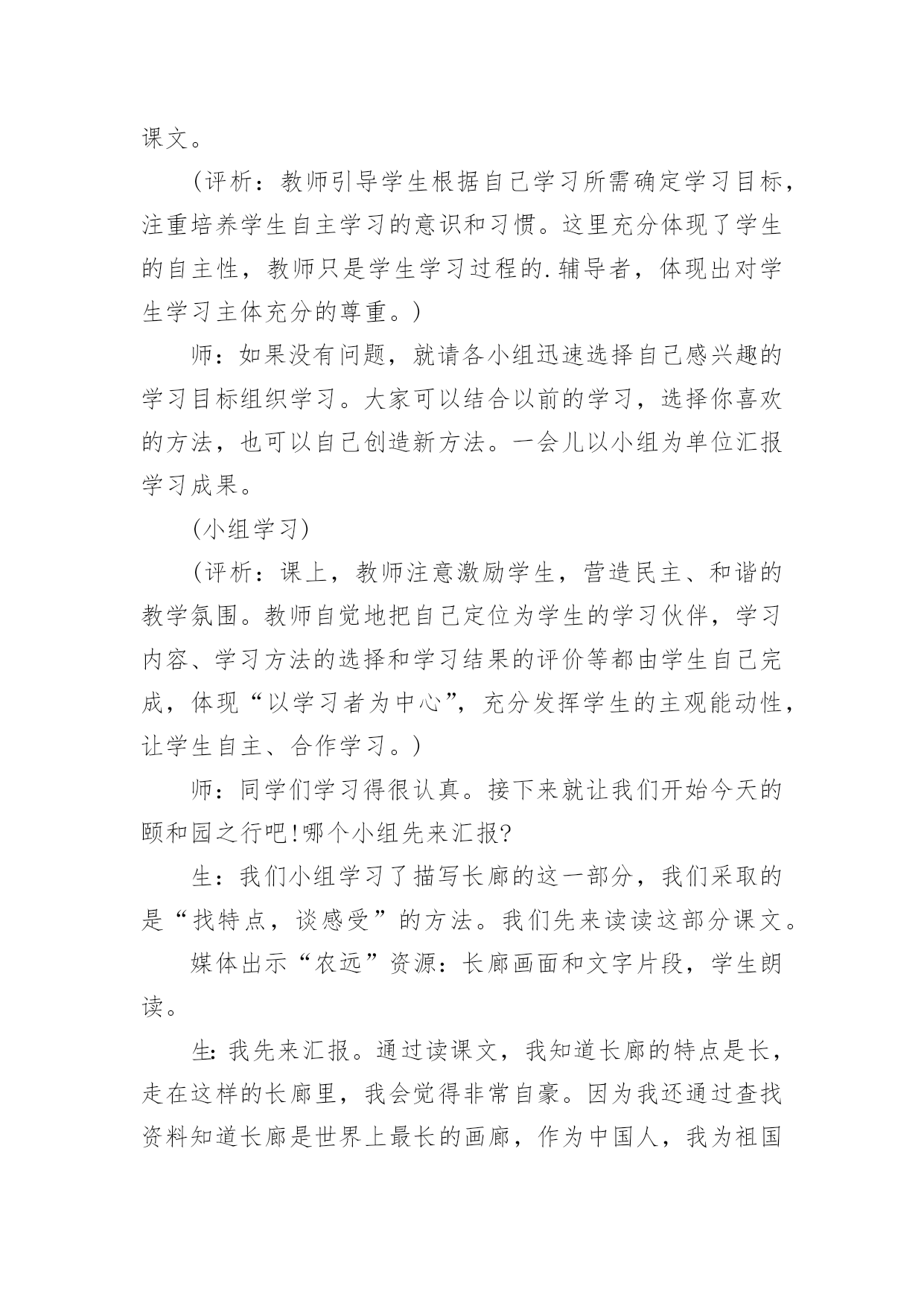 课文。

(评析：教师引导学生根据自己学习所需确定学习目标，注重培养学生自主学习的意识和习惯。这里充分体现了学生的自主性，教师只是学生学习过程的.辅导者，体现出对学生学习主体充分的尊重。)

师：如果没有问题，就请各小组迅速选择自己感兴趣的学习目标组织学习。大家可以结合以前的学习，选择你喜欢的方法，也可以自己创造新方法。一会儿以小组为单位汇报学习成果。

(小组学习)

(评析：课上，教师注意激励学生，营造民主、和谐的教学氛围。教师自觉地把自己定位为学生的学习伙伴，学习内容、学习方法的选择和学习结果的评价等都由学生自己完成，体现“以学习者为中心”，充分发挥学生的主观能动性，让学生自主、合作学习。)

师：同学们学习得很认真。接下来就让我们开始今天的颐和园之行吧!哪个小组先来汇报?

生：我们小组学习了描写长廊的这一部分，我们采取的是“找特点，谈感受”的方法。我们先来读读这部分课文。

媒体出示“农远”资源：长廊画面和文字片段，学生朗读。

生:我先来汇报。通过读课文，我知道长廊的特点是长，走在这样的长廊里，我会觉得非常自豪。因为我还通过查找资料知道长廊是世界上最长的画廊，作为中国人，我为祖国